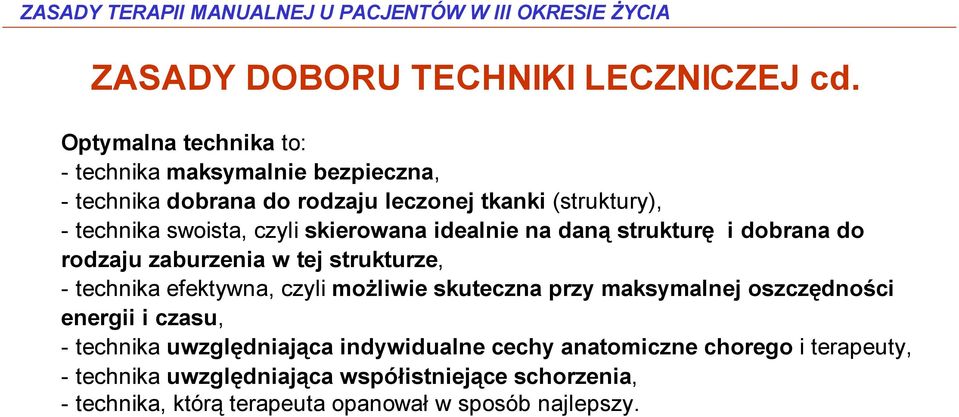 ZASADY TERAPII MANUALNEJ U PACJENTÓW W III OKRESIE ŻYCIA

ZASADY DOBORU TECHNIKI LECZNICZEJ cd.

Optymalna technika to:
- technika maksymalnie bezpieczna,
- technika dobrana do rodzaju leczonej tkanki (struktury),
- technika swoista, czyli skierowana idealnie na daną strukturę i dobrana do rodzaju zaburzenia w tej strukturze,
- technika efektywna, czyli możliwie skuteczna przy maksymalnej oszczędności energii i czasu,
- technika uwzględniająca indywidualne cechy anatomiczne chorego i terapeuty,
- technika uwzględniająca współistniejące schorzenia,
- technika, którą terapeuta opanował w sposób najlepszy.